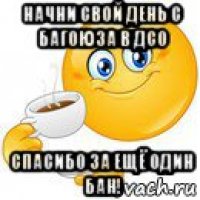 НАЧНИ СВОЙ ДЕНЬ С БАГОЮЗА В ДСО

СПАСИБО ЗА ЕЩЁ ОДИН БАН!

vach.ru